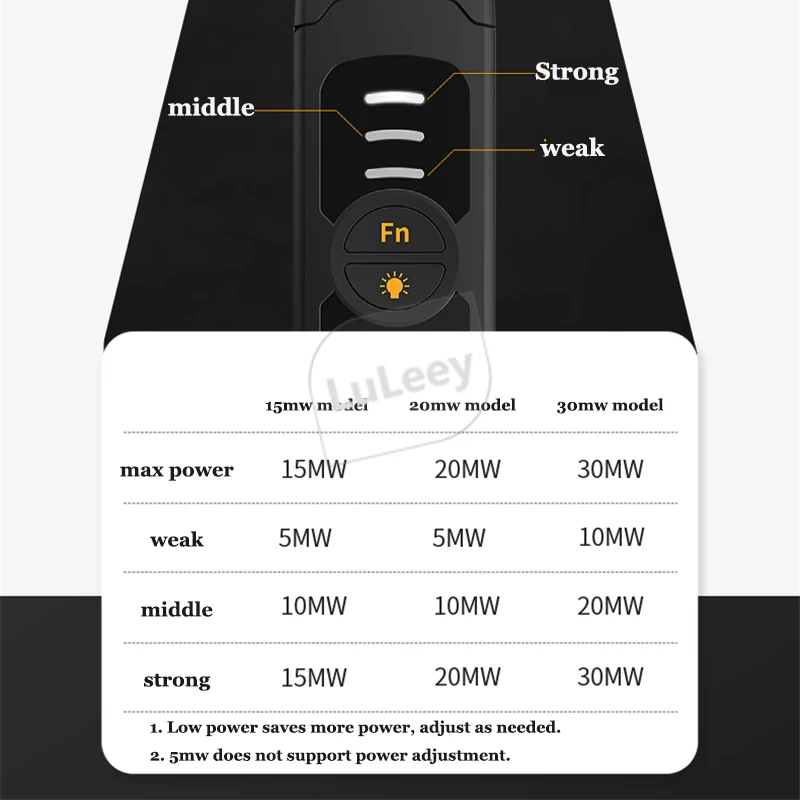 Strong

middle

weak

Fn

|  | 15mw model | 20mw model | 30mw model |
|---|---|---|---|
| max power | 15MW | 20MW | 30MW |
| weak | 5MW | 5MW | 10MW |
| middle | 10MW | 10MW | 20MW |
| strong | 15MW | 20MW | 30MW |

1. Low power saves more power, adjust as needed.

2. 5mw does not support power adjustment.

LuLeey